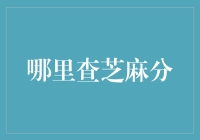 哪里查芝麻分